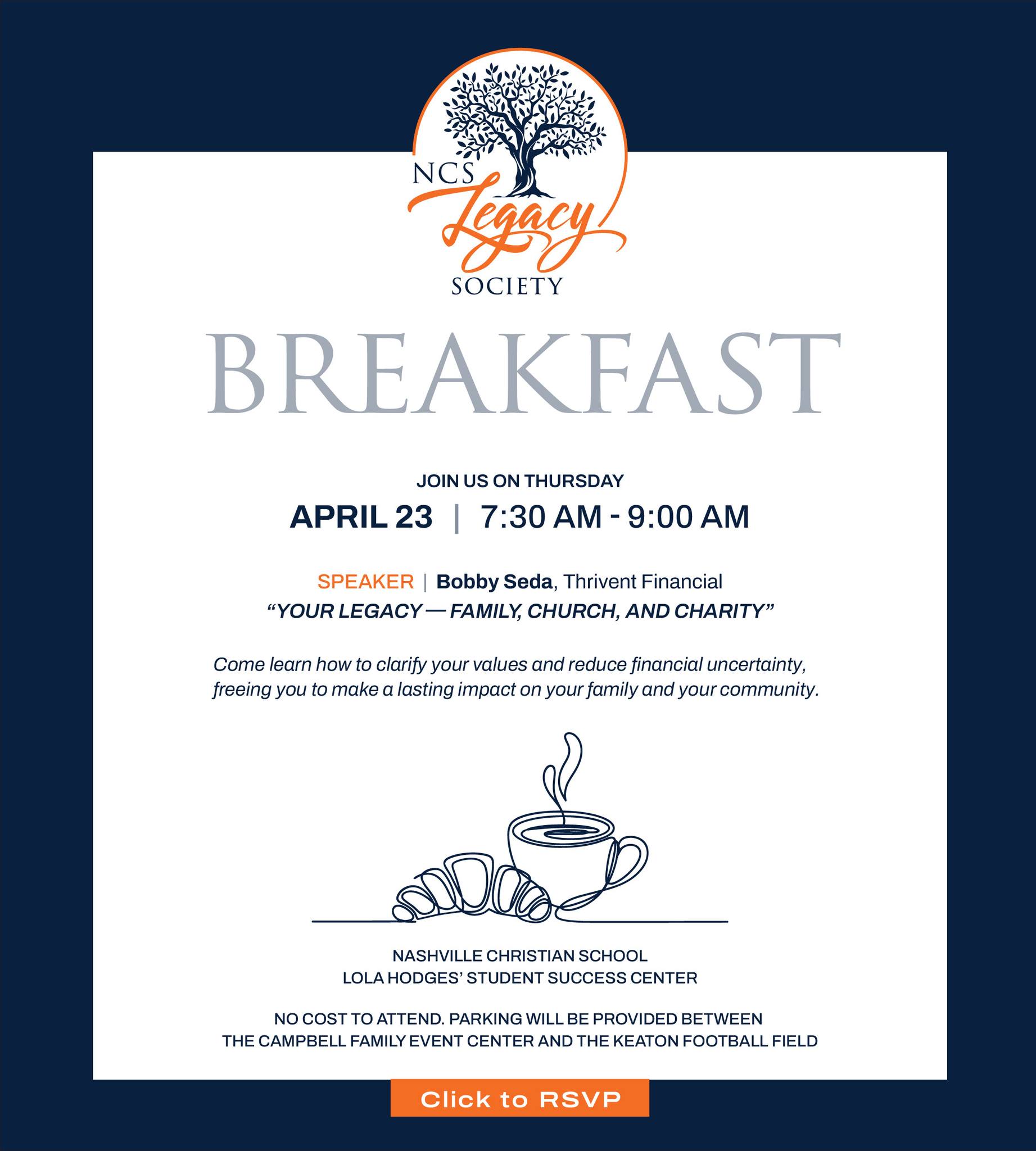 NCS
Legacy
SOCIETY

BREAKFAST

JOIN US ON THURSDAY

APRIL 23 | 7:30 AM - 9:00 AM

SPEAKER | Bobby Seda, Thrivent Financial

"YOUR LEGACY — FAMILY, CHURCH, AND CHARITY"

Come learn how to clarify your values and reduce financial uncertainty, freeing you to make a lasting impact on your family and your community.

NASHVILLE CHRISTIAN SCHOOL
LOLA HODGES' STUDENT SUCCESS CENTER

NO COST TO ATTEND. PARKING WILL BE PROVIDED BETWEEN THE CAMPBELL FAMILY EVENT CENTER AND THE KEATON FOOTBALL FIELD

Click to RSVP